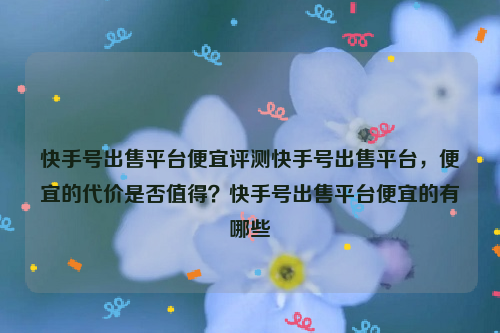 快手号出售平台便宜评测快手号出售平台，便宜的代价是否值得？快手号出售平台便宜的有哪些